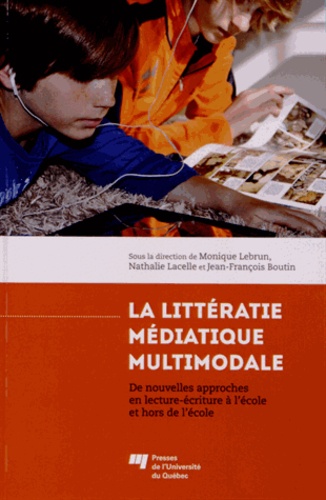 Sous la direction de Monique Lebrun, Nathalie Lacelle et Jean-François Boutin

LA LITTÉRATIE MÉDIATIQUE MULTIMODALE

De nouvelles approches en lecture-écriture à l'école et hors de l'école

Presses de l'Université du Québec